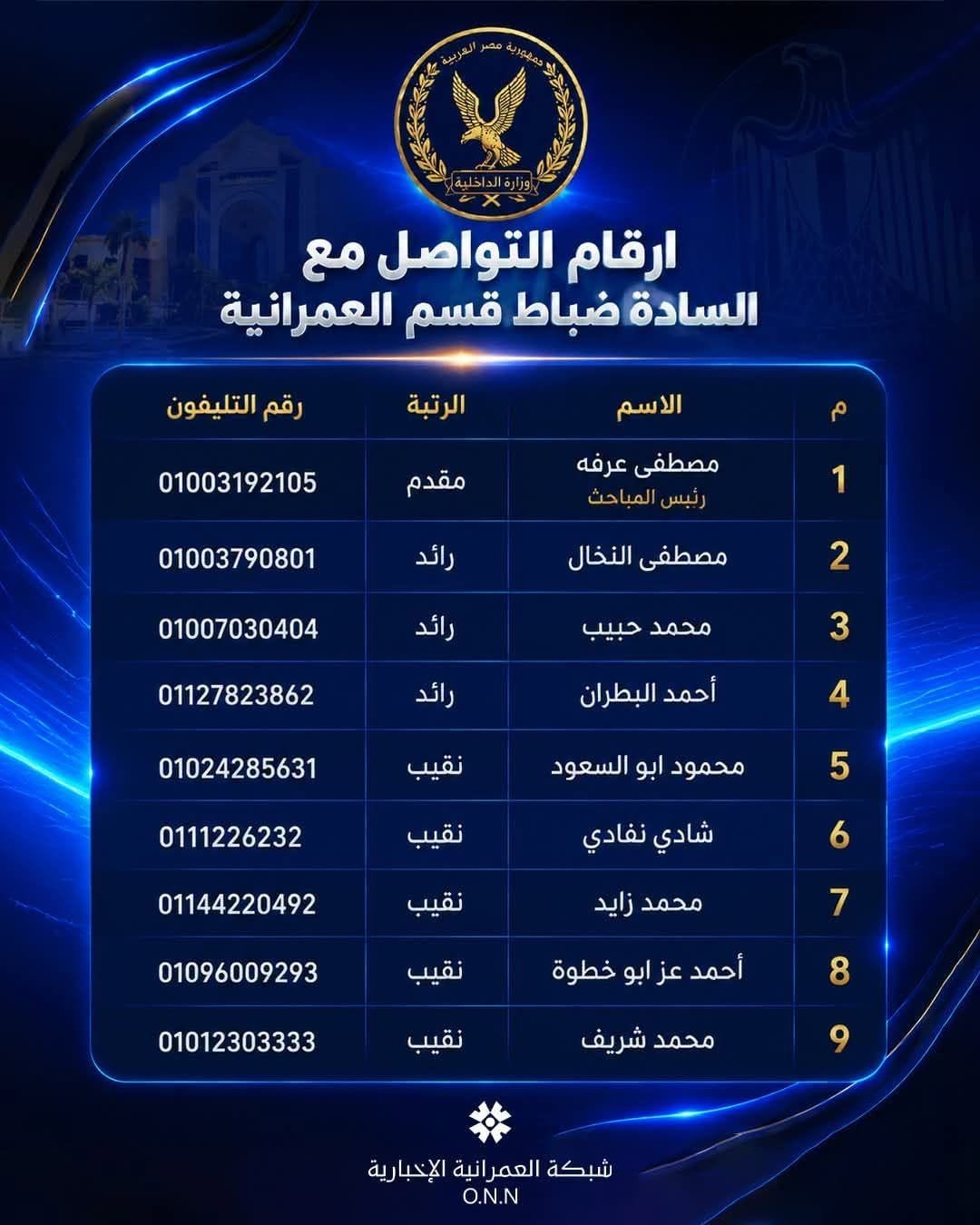 جمهورية مصر العربية
وزارة الداخلية

ارقام التواصل مع
السادة ضباط قسم العمرانية

| م | الاسم | الرتبة | رقم التليفون |
|---|---|---|---|
| 1 | مصطفى عرفه رئيس المباحث | مقدم | 01003192105 |
| 2 | مصطفى النخال | رائد | 01003790801 |
| 3 | محمد حبيب | رائد | 01007030404 |
| 4 | أحمد البطران | رائد | 01127823862 |
| 5 | محمود ابو السعود | نقيب | 01024285631 |
| 6 | شادي نفادي | نقيب | 0111226232 |
| 7 | محمد زايد | نقيب | 01144220492 |
| 8 | أحمد عز ابو خطوة | نقيب | 01096009293 |
| 9 | محمد شريف | نقيب | 01012303333 |

شبكة العمرانية الإخبارية
O.N.N